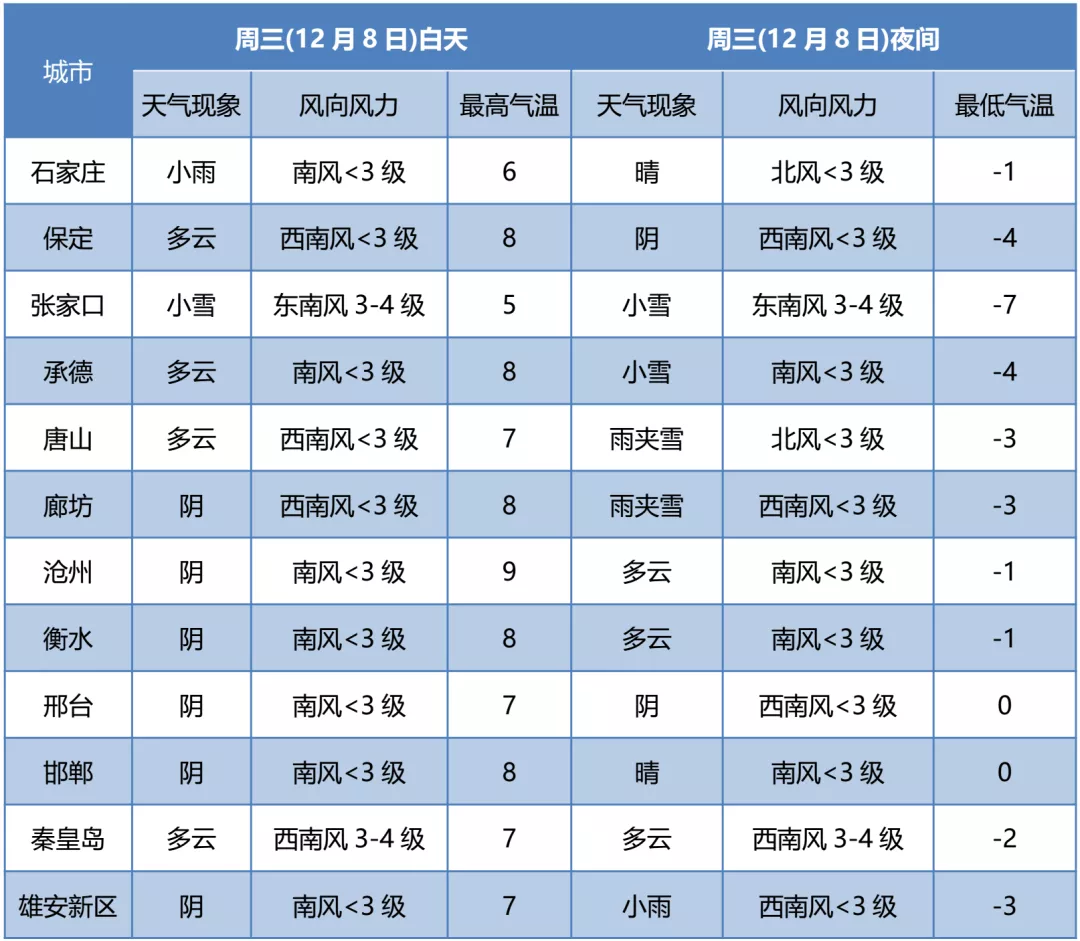 | 城市 | 周三(12 月 8 日)白天 | | | 周三(12 月 8 日)夜间 | | |
|---|---|---|---|---|---|---|
| | 天气现象 | 风向风力 | 最高气温 | 天气现象 | 风向风力 | 最低气温 |
| 石家庄 | 小雨 | 南风<3 级 | 6 | 晴 | 北风<3 级 | -1 |
| 保定 | 多云 | 西南风<3 级 | 8 | 阴 | 西南风<3 级 | -4 |
| 张家口 | 小雪 | 东南风 3-4 级 | 5 | 小雪 | 东南风 3-4 级 | -7 |
| 承德 | 多云 | 南风<3 级 | 8 | 小雪 | 南风<3 级 | -4 |
| 唐山 | 多云 | 西南风<3 级 | 7 | 雨夹雪 | 北风<3 级 | -3 |
| 廊坊 | 阴 | 西南风<3 级 | 8 | 雨夹雪 | 西南风<3 级 | -3 |
| 沧州 | 阴 | 南风<3 级 | 9 | 多云 | 南风<3 级 | -1 |
| 衡水 | 阴 | 南风<3 级 | 8 | 多云 | 南风<3 级 | -1 |
| 邢台 | 阴 | 南风<3 级 | 7 | 阴 | 西南风<3 级 | 0 |
| 邯郸 | 阴 | 南风<3 级 | 8 | 晴 | 南风<3 级 | 0 |
| 秦皇岛 | 多云 | 西南风 3-4 级 | 7 | 多云 | 西南风 3-4 级 | -2 |
| 雄安新区 | 阴 | 南风<3 级 | 7 | 小雨 | 西南风<3 级 | -3 |